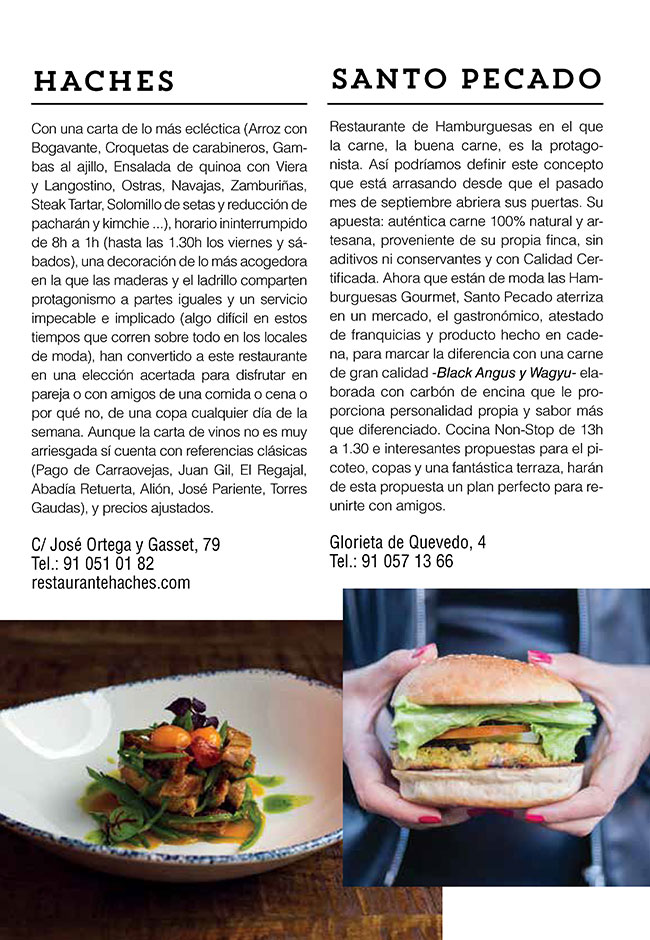 HACHES

Con una carta de lo más ecléctica (Arroz con Bogavante, Croquetas de carabineros, Gambas al ajillo, Ensalada de quinoa con Viera y Langostino, Ostras, Navajas, Zamburiñas, Steak Tartar, Solomillo de setas y reducción de pacharán y kimchie ...), horario ininterrumpido de 8h a 1h (hasta las 1.30h los viernes y sábados), una decoración de lo más acogedora en la que las maderas y el ladrillo comparten protagonismo a partes iguales y un servicio impecable e implicado (algo difícil en estos tiempos que corren sobre todo en los locales de moda), han convertido a este restaurante en una elección acertada para disfrutar en pareja o con amigos de una comida o cena o por qué no, de una copa cualquier día de la semana. Aunque la carta de vinos no es muy arriesgada sí cuenta con referencias clásicas (Pago de Carraovejas, Juan Gil, El Regajal, Abadía Retuerta, Alión, José Pariente, Torres Gaudas), y precios ajustados.

C/ José Ortega y Gasset, 79
Tel.: 91 051 01 82
restaurantehaches.com

SANTO PECADO

Restaurante de Hamburguesas en el que la carne, la buena carne, es la protagonista. Así podríamos definir este concepto que está arrasando desde que el pasado mes de septiembre abriera sus puertas. Su apuesta: auténtica carne 100% natural y artesana, proveniente de su propia finca, sin aditivos ni conservantes y con Calidad Certificada. Ahora que están de moda las Hamburguesas Gourmet, Santo Pecado aterriza en un mercado, el gastronómico, atestado de franquicias y producto hecho en cadena, para marcar la diferencia con una carne de gran calidad -Black Angus y Wagyu- elaborada con carbón de encina que le proporciona personalidad propia y sabor más que diferenciado. Cocina Non-Stop de 13h a 1.30 e interesantes propuestas para el picoteo, copas y una fantástica terraza, harán de esta propuesta un plan perfecto para reunirte con amigos.

Glorieta de Quevedo, 4
Tel.: 91 057 13 66